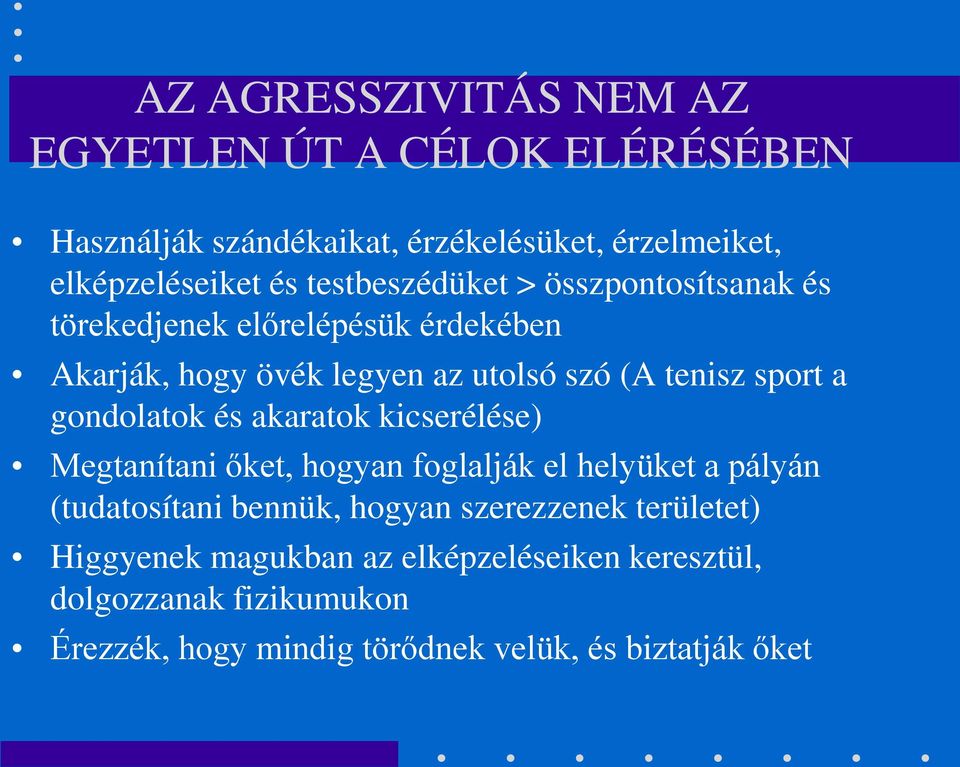 AZ AGRESSZIVITÁS NEM AZ EGYETLEN ÚT A CÉLOK ELÉRÉSÉBEN

• Használják szándékaikat, érzékelésüket, érzelmeiket, elképzeléseiket és testbeszédüket > összpontosítsanak és törekedjenek előrelépésük érdekében

• Akarják, hogy övék legyen az utolsó szó (A tenisz sport a gondolatok és akaratok kicserélése)

• Megtanítani őket, hogyan foglalják el helyüket a pályán (tudatosítani bennük, hogyan szerezzenek területet)

• Higgyenek magukban az elképzeléseiken keresztül, dolgozzanak fizikumukon

• Érezzék, hogy mindig törődnek velük, és biztatják őket